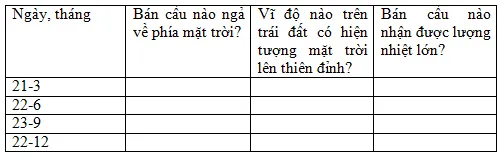 | Ngày, tháng | Bán cầu nào ngả về phía mặt trời? | Vĩ độ nào trên trái đất có hiện tượng mặt trời lên thiên đỉnh? | Bán cầu nào nhận được lượng nhiệt lớn? |
|---|---|---|---|
| 21-3 | | | |
| 22-6 | | | |
| 23-9 | | | |
| 22-12 | | | |